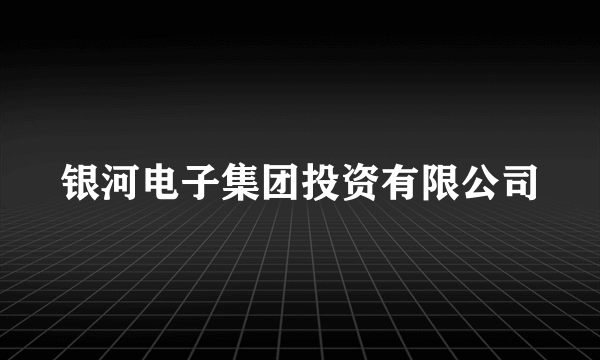 银河电子集团投资有限公司